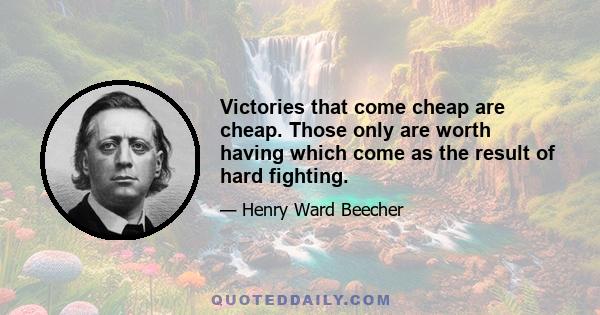 Victories that come cheap are cheap. Those only are worth having which come as the result of hard fighting.

— Henry Ward Beecher

QUOTEDDAILY.COM